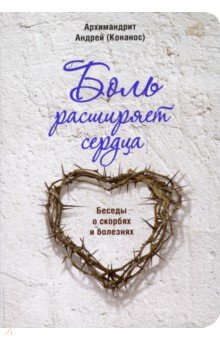 Архимандрит Андрей (Конанос)

Боль расширяет сердца

Беседы о скорбях и болезнях